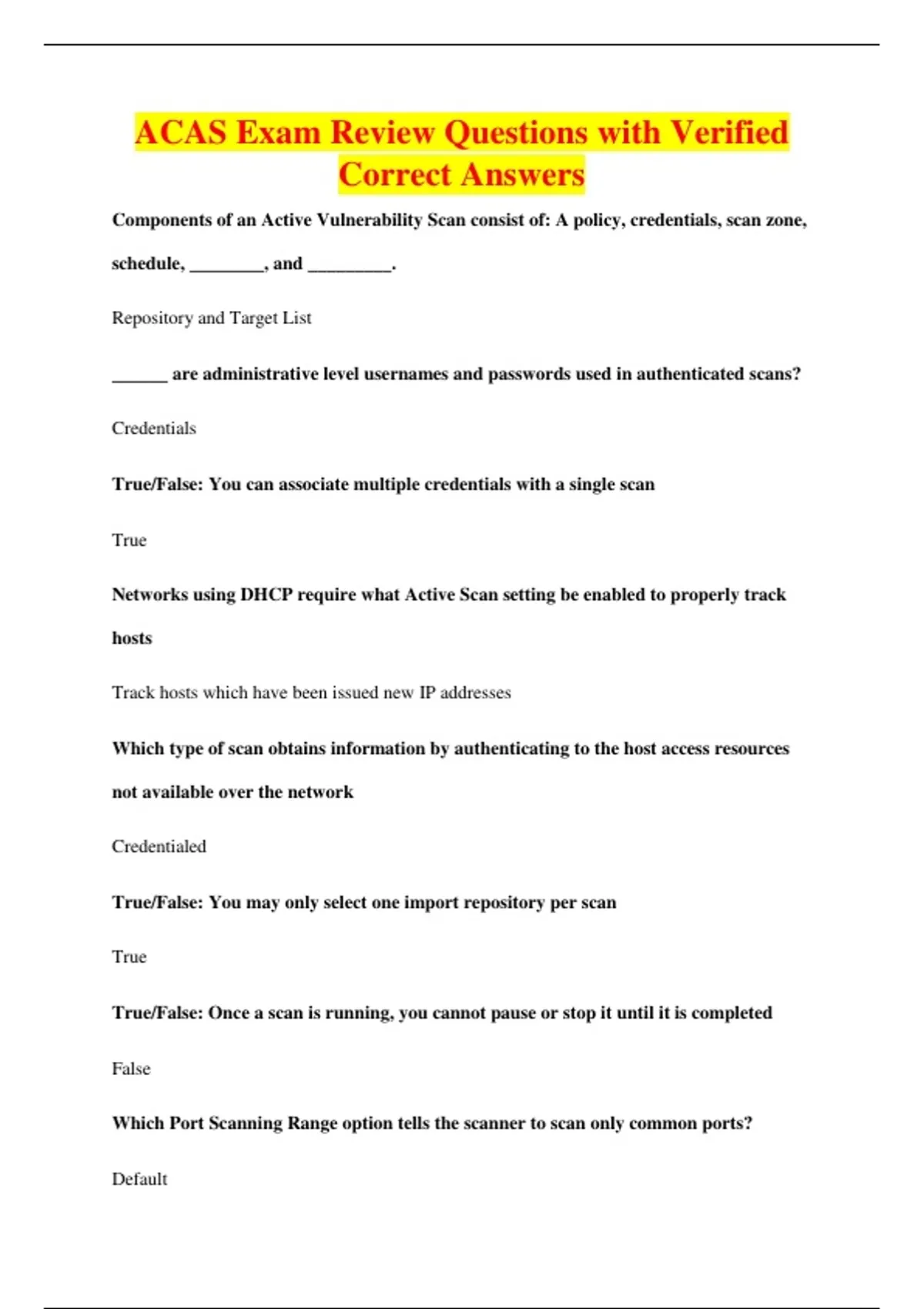 ACAS Exam Review Questions with Verified Correct Answers

Components of an Active Vulnerability Scan consist of: A policy, credentials, scan zone, schedule, ________, and _________.

Repository and Target List

______ are administrative level usernames and passwords used in authenticated scans?

Credentials

True/False: You can associate multiple credentials with a single scan

True

Networks using DHCP require what Active Scan setting be enabled to properly track hosts

Track hosts which have been issued new IP addresses

Which type of scan obtains information by authenticating to the host access resources not available over the network

Credentialed

True/False: You may only select one import repository per scan

True

True/False: Once a scan is running, you cannot pause or stop it until it is completed

False

Which Port Scanning Range option tells the scanner to scan only common ports?

Default